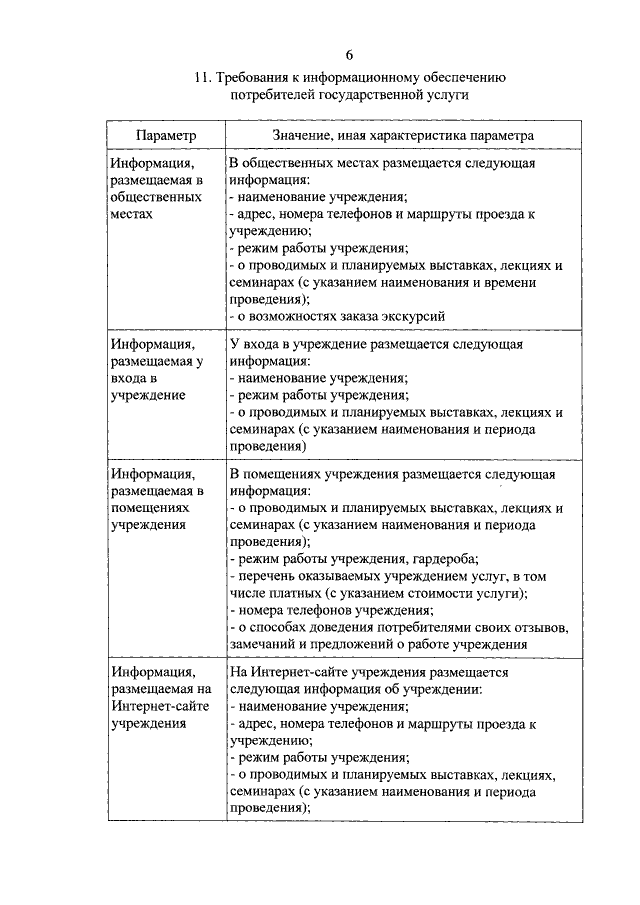 6

11. Требования к информационному обеспечению потребителей государственной услуги

| Параметр | Значение, иная характеристика параметра |
|---|---|
| Информация, размещаемая в общественных местах | В общественных местах размещается следующая информация:<br>- наименование учреждения;<br>- адрес, номера телефонов и маршруты проезда к учреждению;<br>- режим работы учреждения;<br>- о проводимых и планируемых выставках, лекциях и семинарах (с указанием наименования и времени проведения);<br>- о возможностях заказа экскурсий |
| Информация, размещаемая у входа в учреждение | У входа в учреждение размещается следующая информация:<br>- наименование учреждения;<br>- режим работы учреждения;<br>- о проводимых и планируемых выставках, лекциях и семинарах (с указанием наименования и периода проведения) |
| Информация, размещаемая в помещениях учреждения | В помещениях учреждения размещается следующая информация:<br>- о проводимых и планируемых выставках, лекциях и семинарах (с указанием наименования и периода проведения);<br>- режим работы учреждения, гардероба;<br>- перечень оказываемых учреждением услуг, в том числе платных (с указанием стоимости услуги);<br>- номера телефонов учреждения;<br>- о способах доведения потребителями своих отзывов, замечаний и предложений о работе учреждения |
| Информация, размещаемая на Интернет-сайте учреждения | На Интернет-сайте учреждения размещается следующая информация об учреждении:<br>- наименование учреждения;<br>- адрес, номера телефонов и маршруты проезда к учреждению;<br>- режим работы учреждения;<br>- о проводимых и планируемых выставках, лекциях, семинарах (с указанием наименования и периода проведения); |